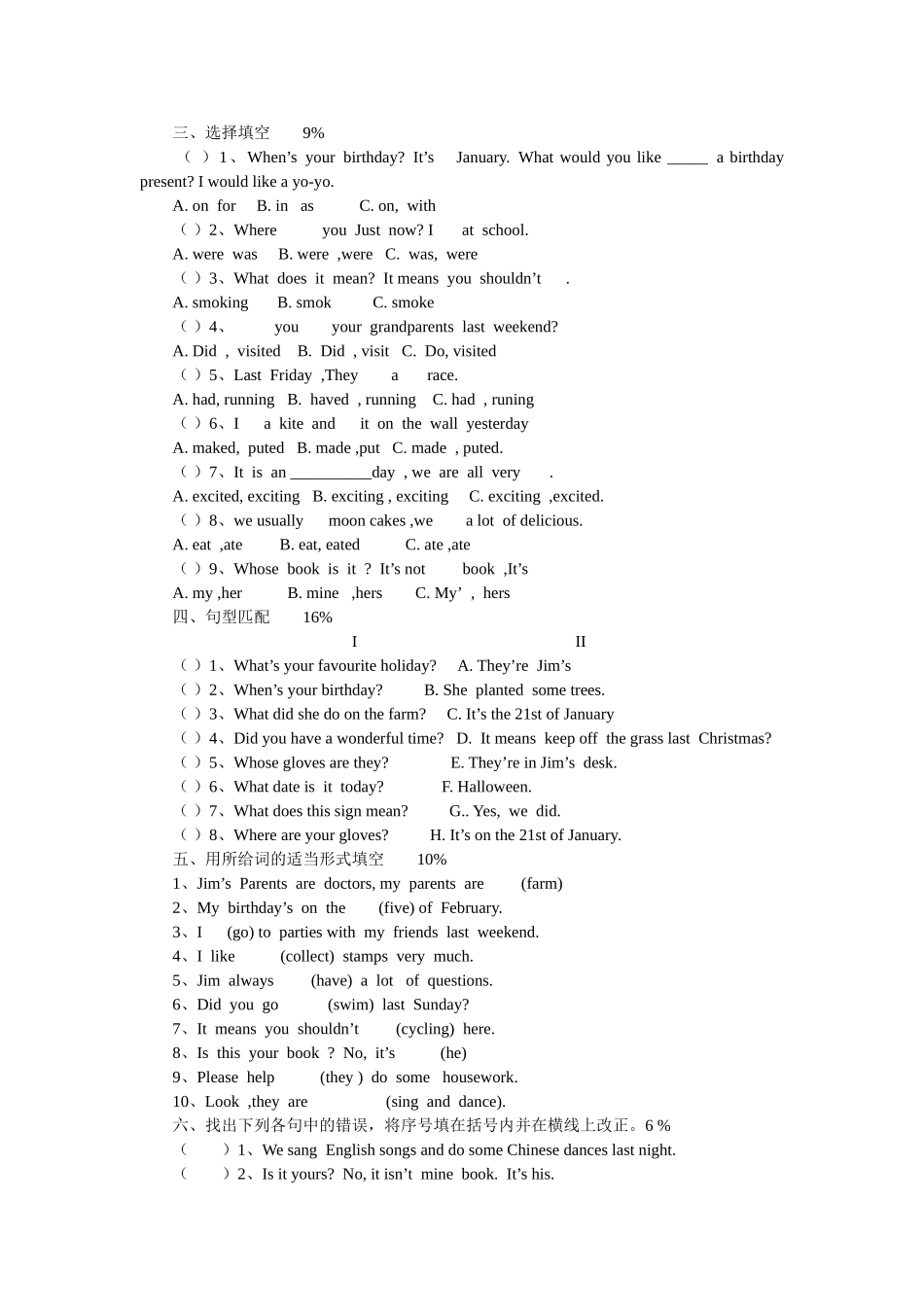 三、选择填空 9%
（ ）1、When’s your birthday? It’s January. What would you like _____ a birthday present? I would like a yo-yo.
A. on for B. in as C. on, with
（ ）2、Where you Just now? I at school.
A. were was B. were ,were C. was, were
（ ）3、What does it mean? It means you shouldn’t .
A. smoking B. smok C. smoke
（ ）4、 you your grandparents last weekend?
A. Did , visited B. Did , visit C. Do, visited
（ ）5、Last Friday ,They a race.
A. had, running B. haved , running C. had , runing
（ ）6、I a kite and it on the wall yesterday
A. maked, puted B. made ,put C. made , puted.
（ ）7、It is an __________day , we are all very .
A. excited, exciting B. exciting , exciting C. exciting ,excited.
（ ）8、we usually moon cakes ,we a lot of delicious.
A. eat ,ate B. eat, eated C. ate ,ate
（ ）9、Whose book is it ? It’s not book ,It’s
A. my ,her B. mine ,hers C. My’ , hers
四、句型匹配 16%
I II
（ ）1、What’s your favourite holiday? A. They’re Jim’s
（ ）2、When’s your birthday? B. She planted some trees.
（ ）3、What did she do on the farm? C. It’s the 21st of January
（ ）4、Did you have a wonderful time? D. It means keep off the grass last Christmas?
（ ）5、Whose gloves are they? E. They’re in Jim’s desk.
（ ）6、What date is it today? F. Halloween.
（ ）7、What does this sign mean? G.. Yes, we did.
（ ）8、Where are your gloves? H. It’s on the 21st of January.
五、用所给词的适当形式填空 10%
1、Jim’s Parents are doctors, my parents are (farm)
2、My birthday’s on the (five) of February.
3、I (go) to parties with my friends last weekend.
4、I like (collect) stamps very much.
5、Jim always (have) a lot of questions.
6、Did you go (swim) last Sunday?
7、It means you shouldn’t (cycling) here.
8、Is this your book ? No, it’s (he)
9、Please help (they ) do some housework.
10、Look ,they are (sing and dance).
六、找出下列各句中的错误，将序号填在括号内并在横线上改正。6 %
（ ）1、We sang English songs and do some Chinese dances last night.
（ ）2、Is it yours? No, it isn’t mine book. It’s his.